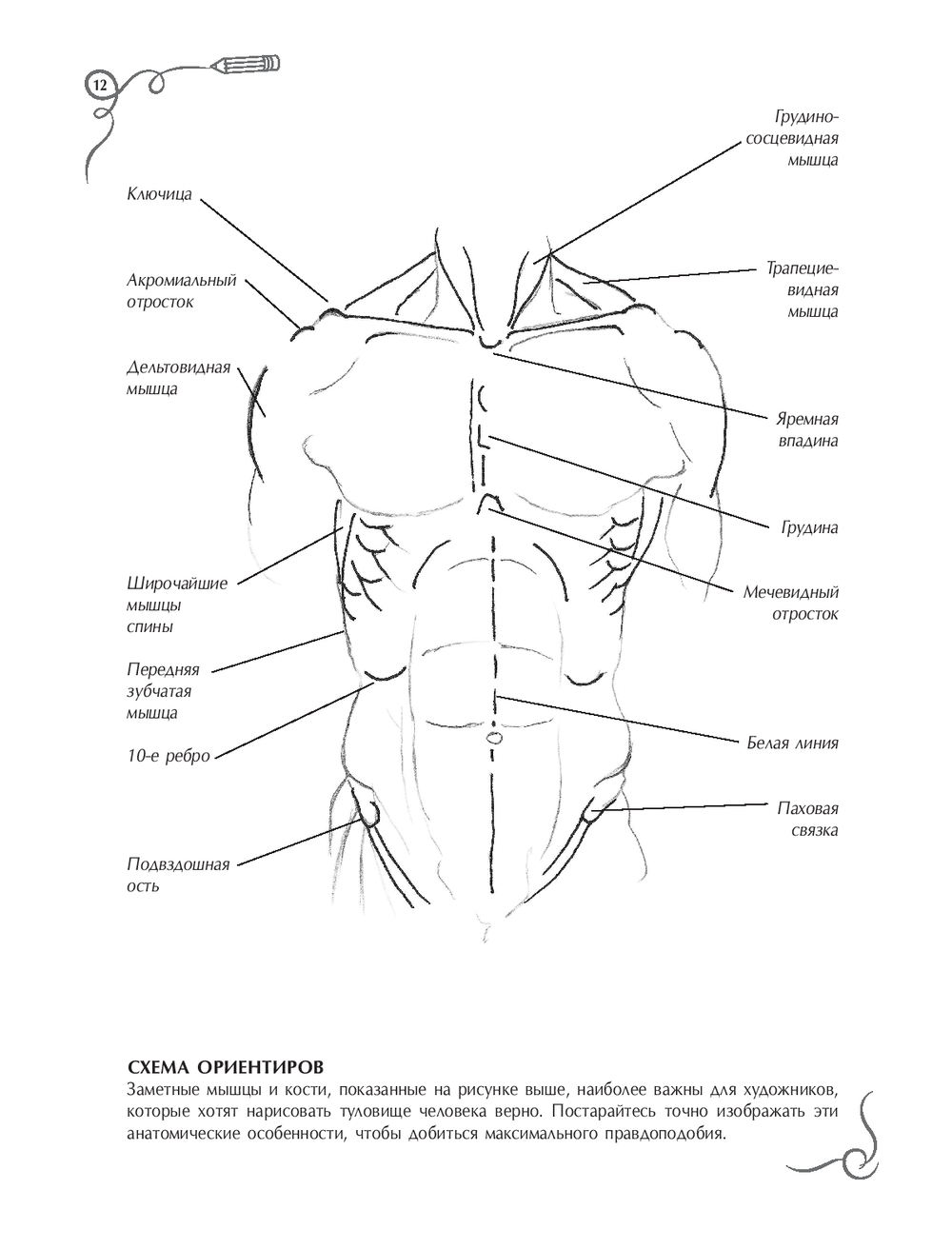 12

Ключица

Акромиальный отросток

Дельтовидная мышца

Широчайшие мышцы спины

Передняя зубчатая мышца

10-е ребро

Подвздошная ость

Грудино-сосцевидная мышца

Трапециевидная мышца

Яремная впадина

Грудина

Мечевидный отросток

Белая линия

Паховая связка

СХЕМА ОРИЕНТИРОВ
Заметные мышцы и кости, показанные на рисунке выше, наиболее важны для художников, которые хотят нарисовать туловище человека верно. Постарайтесь точно изображать эти анатомические особенности, чтобы добиться максимального правдоподобия.